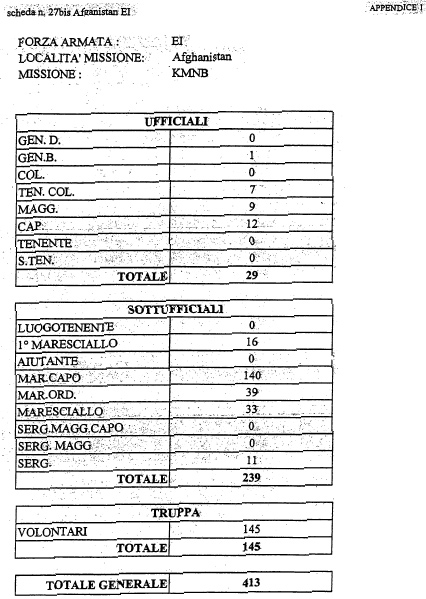 scheda n. 27bis Afganistan EI

APPENDICE 1

FORZA ARMATA : EI
LOCALITA' MISSIONE: Afghanistan
MISSIONE : KMNB

| UFFICIALI | |
|---|---|
| GEN. D. | 0 |
| GEN.B. | 1 |
| COL. | 0 |
| TEN. COL. | 7 |
| MAGG. | 9 |
| CAP. | 12 |
| TENENTE | 0 |
| S.TEN. | 0 |
| TOTALE | 29 |

| SOTTUFFICIALI | |
|---|---|
| LUOGOTENENTE | 0 |
| 1° MARESCIALLO | 16 |
| AIUTANTE | 0 |
| MAR.CAPO | 140 |
| MAR.ORD. | 39 |
| MARESCIALLO | 33 |
| SERG.MAGG.CAPO | 0 |
| SERG. MAGG | 0 |
| SERG. | 11 |
| TOTALE | 239 |

| TRUPPA | |
|---|---|
| VOLONTARI | 145 |
| TOTALE | 145 |

| TOTALE GENERALE | 413 |
|---|---|